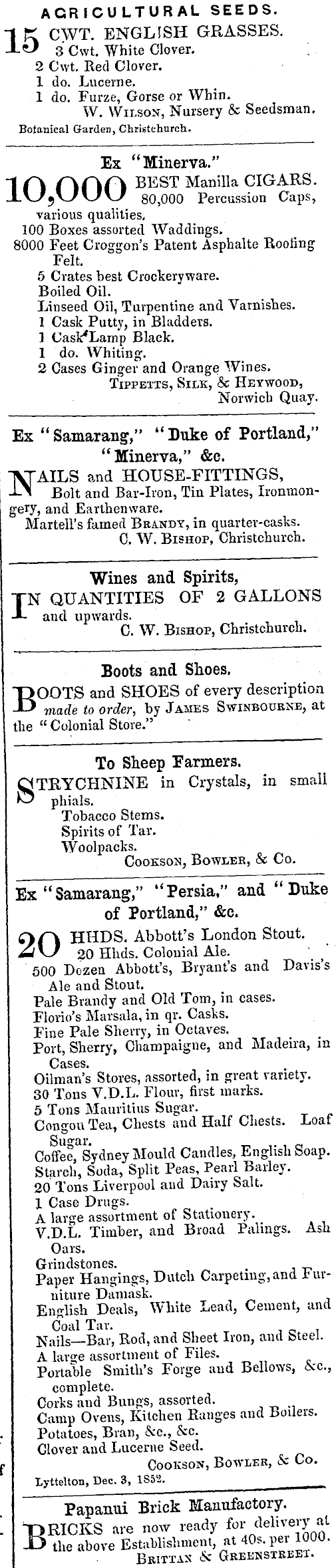 AGRICULTURAL SEEDS.

15 CWT. ENGLISH GRASSES.
3 Cwt. White Clover.
2 Cwt. Red Clover.
1 do. Lucerne.
1 do. Furze, Gorse or Whin.
W. Wilson, Nursery & Seedsman.
Botanical Garden, Christchurch.

Ex "Minerva."

10,000 BEST Manilla CIGARS.
80,000 Percussion Caps, various qualities.
100 Boxes assorted Waddings.
8000 Feet Croggon's Patent Asphalte Roofing Felt.
5 Crates best Crockeryware.
Boiled Oil.
Linseed Oil, Turpentine and Varnishes.
1 Cask Putty, in Bladders.
1 Cask Lamp Black.
1 do. Whiting.
2 Cases Ginger and Orange Wines.
Tippetts, Silk, & Heywood, Norwich Quay.

Ex "Samarang," "Duke of Portland," "Minerva," &c.

NAILS and HOUSE-FITTINGS, Bolt and Bar-Iron, Tin Plates, Ironmongery, and Earthenware.
Martell's famed Brandy, in quarter-casks.
C. W. Bishop, Christchurch.

Wines and Spirits,

IN QUANTITIES OF 2 GALLONS and upwards.
C. W. Bishop, Christchurch.

Boots and Shoes.

BOOTS and SHOES of every description made to order, by James Swinbourne, at the "Colonial Store."

To Sheep Farmers.

STRYCHNINE in Crystals, in small phials.
Tobacco Stems.
Spirits of Tar.
Woolpacks.
Cookson, Bowler, & Co.

Ex "Samarang," "Persia," and "Duke of Portland," &c.

20 HHDS. Abbott's London Stout.
20 Hhds. Colonial Ale.
500 Dozen Abbott's, Bryant's and Davis's Ale and Stout.
Pale Brandy and Old Tom, in cases.
Florio's Marsala, in qr. Casks.
Fine Pale Sherry, in Octaves.
Port, Sherry, Champaigne, and Madeira, in Cases.
Oilman's Stores, assorted, in great variety.
30 Tons V.D.L. Flour, first marks.
5 Tons Mauritius Sugar.
Congou Tea, Chests and Half Chests. Loaf Sugar.
Coffee, Sydney Mould Candles, English Soap.
Starch, Soda, Split Peas, Pearl Barley.
20 Tons Liverpool and Dairy Salt.
1 Case Drugs.
A large assortment of Stationery.
V.D.L. Timber, and Broad Palings. Ash Oars.
Grindstones.
Paper Hangings, Dutch Carpeting, and Furniture Damask.
English Deals, White Lead, Cement, and Coal Tar.
Nails—Bar, Rod, and Sheet Iron, and Steel.
A large assortment of Files.
Portable Smith's Forge and Bellows, &c., complete.
Corks and Bungs, assorted.
Camp Ovens, Kitchen Ranges and Boilers.
Potatoes, Bran, &c., &c.
Clover and Lucerne Seed.
Cookson, Bowler, & Co.
Lyttelton, Dec. 3, 1852.

Papanui Brick Manufactory.

BRICKS are now ready for delivery at the above Establishment, at 40s. per 1000.
Brittan & Greenstreet.